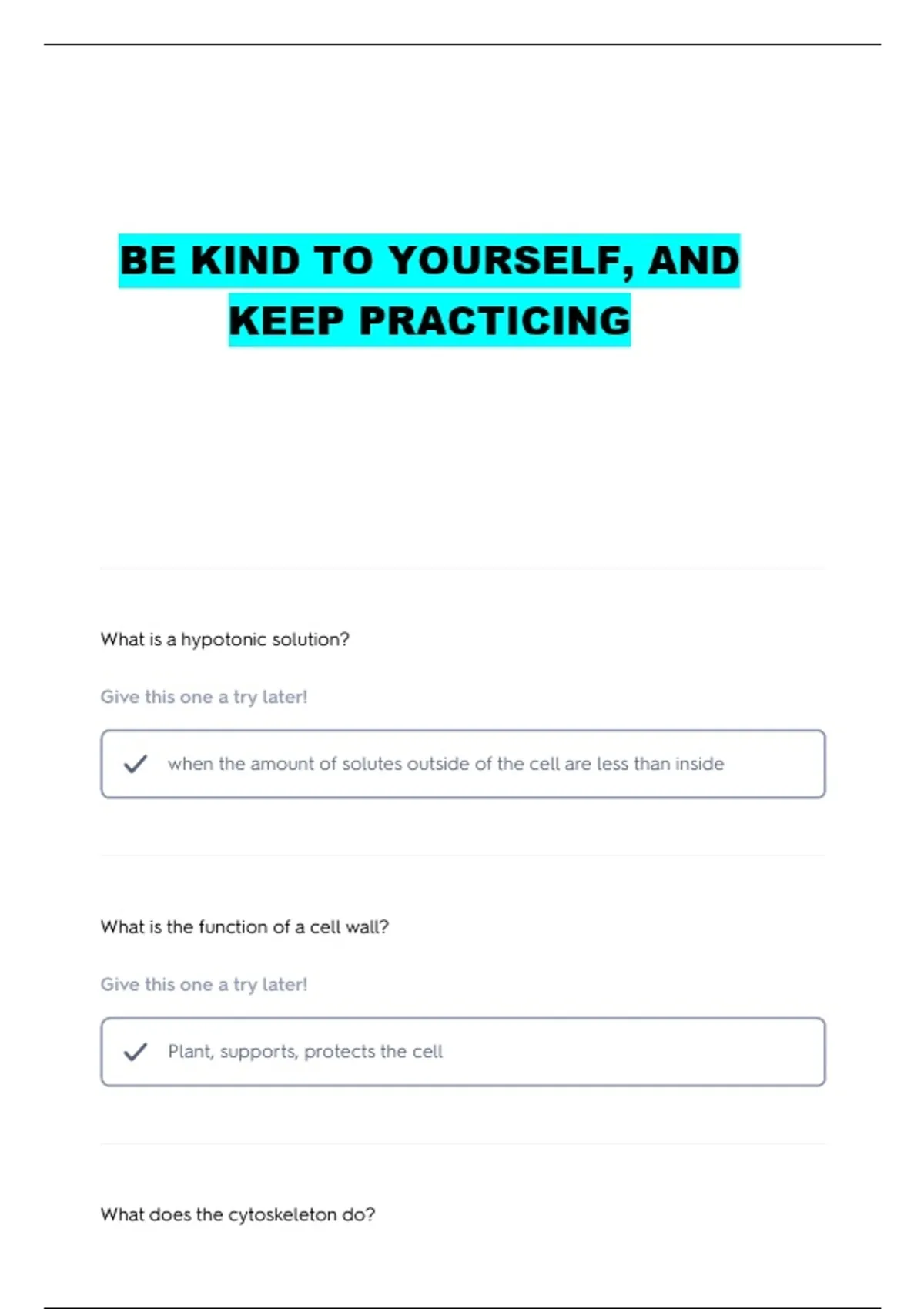 BE KIND TO YOURSELF, AND KEEP PRACTICING

What is a hypotonic solution?

Give this one a try later!

when the amount of solutes outside of the cell are less than inside

What is the function of a cell wall?

Give this one a try later!

Plant, supports, protects the cell

What does the cytoskeleton do?